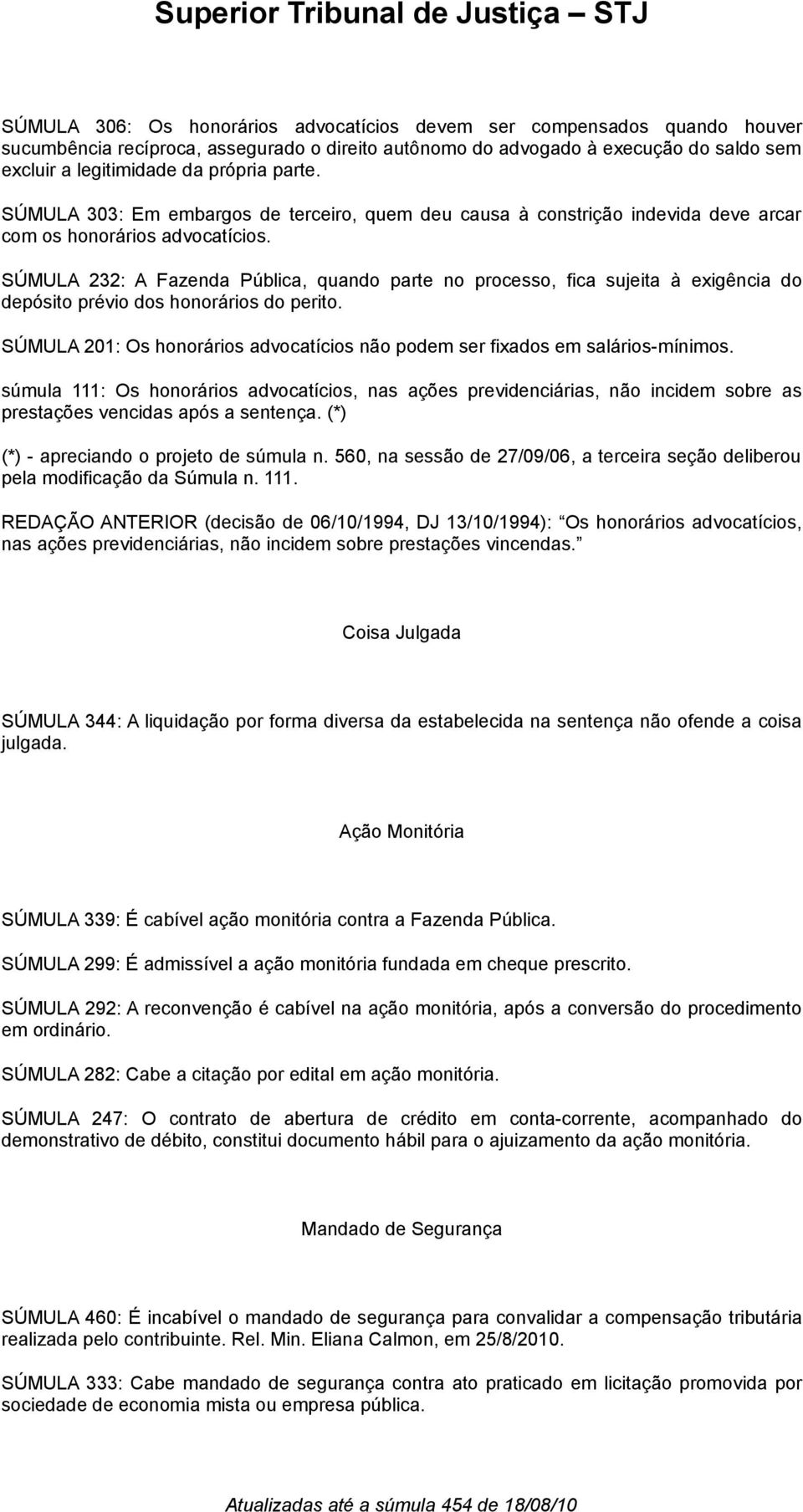 Superior Tribunal de Justiça – STJ

SÚMULA 306: Os honorários advocatícios devem ser compensados quando houver sucumbência recíproca, assegurado o direito autônomo do advogado à execução do saldo sem excluir a legitimidade da própria parte.

SÚMULA 303: Em embargos de terceiro, quem deu causa à constrição indevida deve arcar com os honorários advocatícios.

SÚMULA 232: A Fazenda Pública, quando parte no processo, fica sujeita à exigência do depósito prévio dos honorários do perito.

SÚMULA 201: Os honorários advocatícios não podem ser fixados em salários-mínimos.

súmula 111: Os honorários advocatícios, nas ações previdenciárias, não incidem sobre as prestações vencidas após a sentença. (*)

(*) - apreciando o projeto de súmula n. 560, na sessão de 27/09/06, a terceira seção deliberou pela modificação da Súmula n. 111.

REDAÇÃO ANTERIOR (decisão de 06/10/1994, DJ 13/10/1994): Os honorários advocatícios, nas ações previdenciárias, não incidem sobre prestações vincendas.

Coisa Julgada

SÚMULA 344: A liquidação por forma diversa da estabelecida na sentença não ofende a coisa julgada.

Ação Monitória

SÚMULA 339: É cabível ação monitória contra a Fazenda Pública.

SÚMULA 299: É admissível a ação monitória fundada em cheque prescrito.

SÚMULA 292: A reconvenção é cabível na ação monitória, após a conversão do procedimento em ordinário.

SÚMULA 282: Cabe a citação por edital em ação monitória.

SÚMULA 247: O contrato de abertura de crédito em conta-corrente, acompanhado do demonstrativo de débito, constitui documento hábil para o ajuizamento da ação monitória.

Mandado de Segurança

SÚMULA 460: É incabível o mandado de segurança para convalidar a compensação tributária realizada pelo contribuinte. Rel. Min. Eliana Calmon, em 25/8/2010.

SÚMULA 333: Cabe mandado de segurança contra ato praticado em licitação promovida por sociedade de economia mista ou empresa pública.

Atualizadas até a súmula 454 de 18/08/10